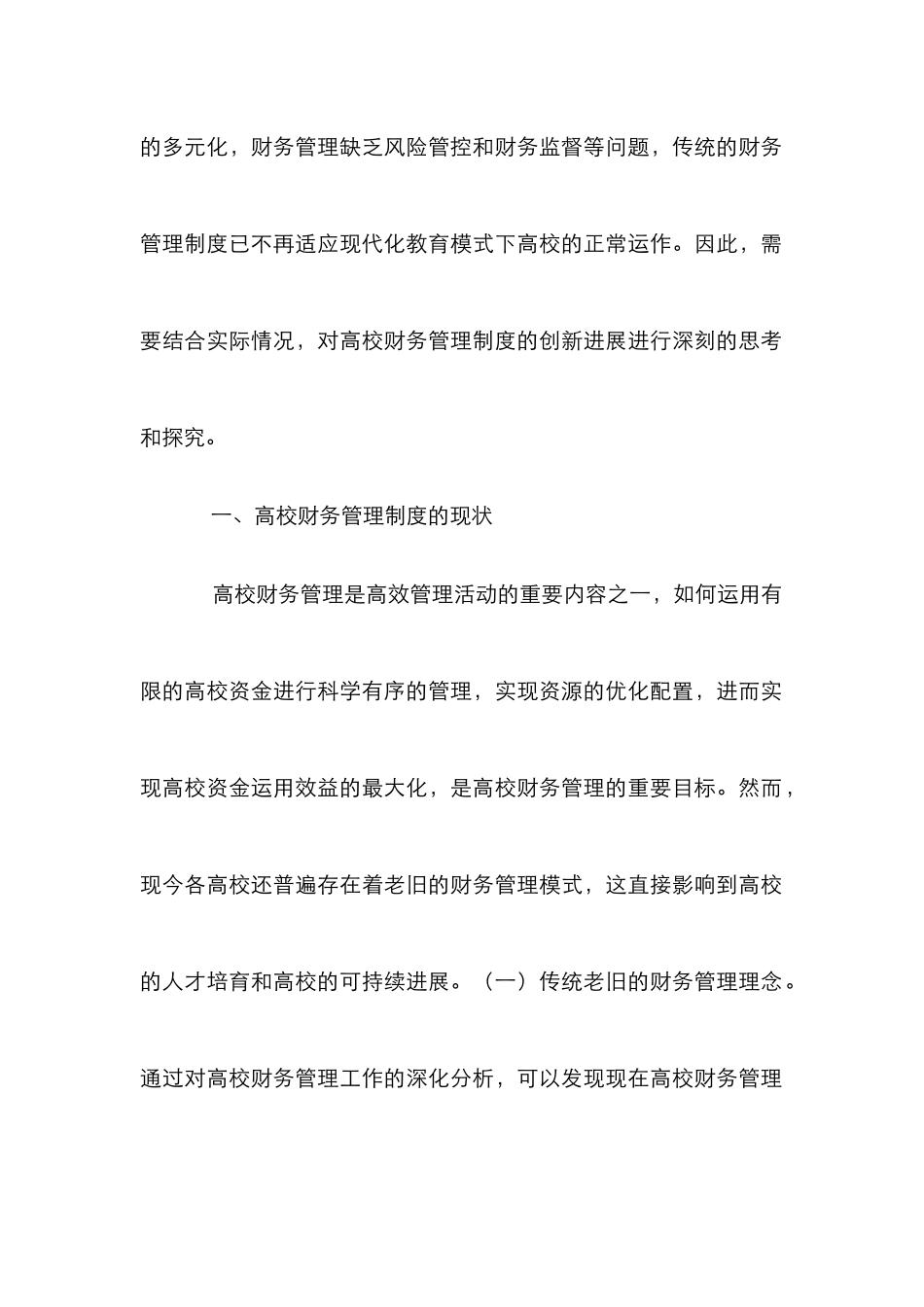 的多元化，财务管理缺乏风险管控和财务监督等问题，传统的财务管理制度已不再适应现代化教育模式下高校的正常运作。因此，需要结合实际情况，对高校财务管理制度的创新进展进行深刻的思考和探究。

一、高校财务管理制度的现状

高校财务管理是高效管理活动的重要内容之一，如何运用有限的高校资金进行科学有序的管理，实现资源的优化配置，进而实现高校资金运用效益的最大化，是高校财务管理的重要目标。然而，现今各高校还普遍存在着老旧的财务管理模式，这直接影响到高校的人才培育和高校的可持续进展。（一）传统老旧的财务管理理念。通过对高校财务管理工作的深化分析，可以发现现在高校财务管理